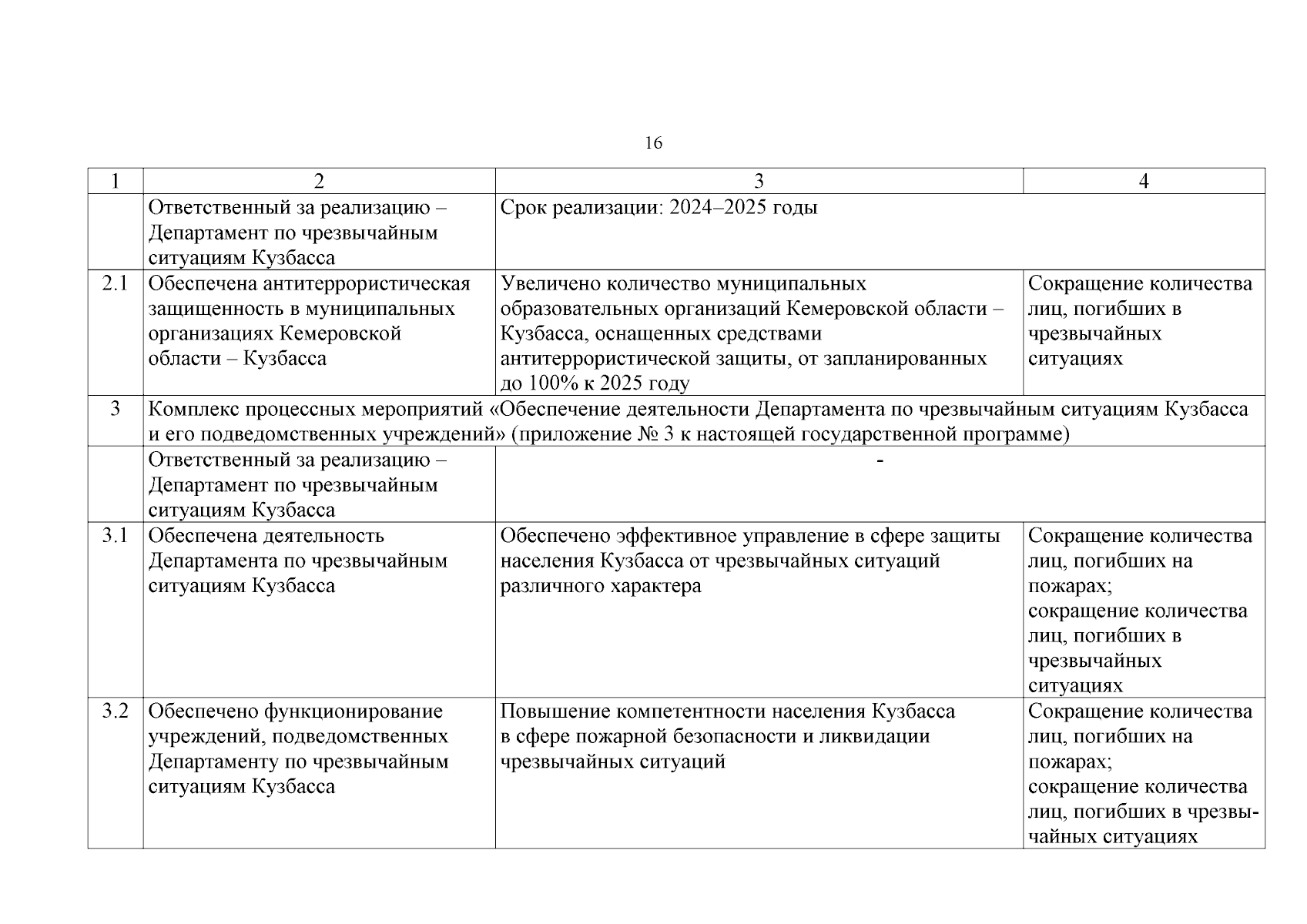 16

| 1 | 2 | 3 | 4 |
|---|---|---|---|
| | Ответственный за реализацию – Департамент по чрезвычайным ситуациям Кузбасса | Срок реализации: 2024–2025 годы | |
| 2.1 | Обеспечена антитеррористическая защищенность в муниципальных организациях Кемеровской области – Кузбасса | Увеличено количество муниципальных образовательных организаций Кемеровской области – Кузбасса, оснащенных средствами антитеррористической защиты, от запланированных до 100% к 2025 году | Сокращение количества лиц, погибших в чрезвычайных ситуациях |
| 3 | Комплекс процессных мероприятий «Обеспечение деятельности Департамента по чрезвычайным ситуациям Кузбасса и его подведомственных учреждений» (приложение № 3 к настоящей государственной программе) | | |
| | Ответственный за реализацию – Департамент по чрезвычайным ситуациям Кузбасса | - | |
| 3.1 | Обеспечена деятельность Департамента по чрезвычайным ситуациям Кузбасса | Обеспечено эффективное управление в сфере защиты населения Кузбасса от чрезвычайных ситуаций различного характера | Сокращение количества лиц, погибших на пожарах; сокращение количества лиц, погибших в чрезвычайных ситуациях |
| 3.2 | Обеспечено функционирование учреждений, подведомственных Департаменту по чрезвычайным ситуациям Кузбасса | Повышение компетентности населения Кузбасса в сфере пожарной безопасности и ликвидации чрезвычайных ситуаций | Сокращение количества лиц, погибших на пожарах; сокращение количества лиц, погибших в чрезвычайных ситуациях |